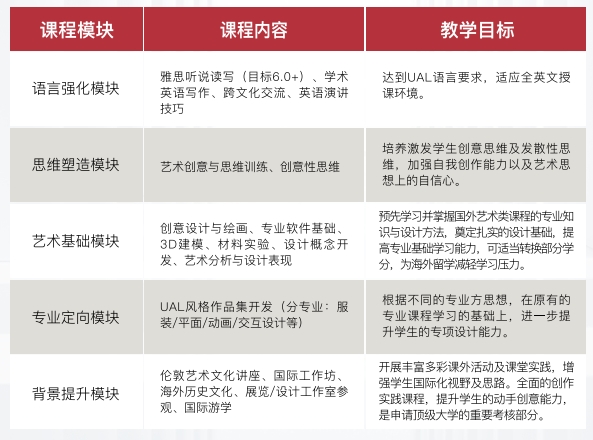 | 课程模块 | 课程内容 | 教学目标 |
|---|---|---|
| 语言强化模块 | 雅思听说读写（目标6.0+）、学术英语写作、跨文化交流、英语演讲技巧 | 达到UAL语言要求，适应全英文授课环境。 |
| 思维塑造模块 | 艺术创意与思维训练、创意性思维 | 培养激发学生创意思维及发散性思维，加强自我创作能力以及艺术思想上的自信心。 |
| 艺术基础模块 | 创意设计与绘画、专业软件基础、3D建模、材料实验、设计概念开发、艺术分析与设计表现 | 预先学习并掌握国外艺术类课程的专业知识与设计方法，奠定扎实的设计基础，提高专业基础学习能力，可适当转换部分学分，为海外留学减轻学习压力。 |
| 专业定向模块 | UAL风格作品集开发（分专业：服装/平面/动画/交互设计等） | 根据不同的专业方思想，在原有的专业课程学习的基础上，进一步提升学生的专项设计能力。 |
| 背景提升模块 | 伦敦艺术文化讲座、国际工作坊、海外历史文化、展览/设计工作室参观、国际游学 | 开展丰富多彩课外活动及课堂实践，增强学生国际化视野及思路。全面的创作实践课程，提升学生的动手创意能力，是申请顶级大学的重要考核部分。 |